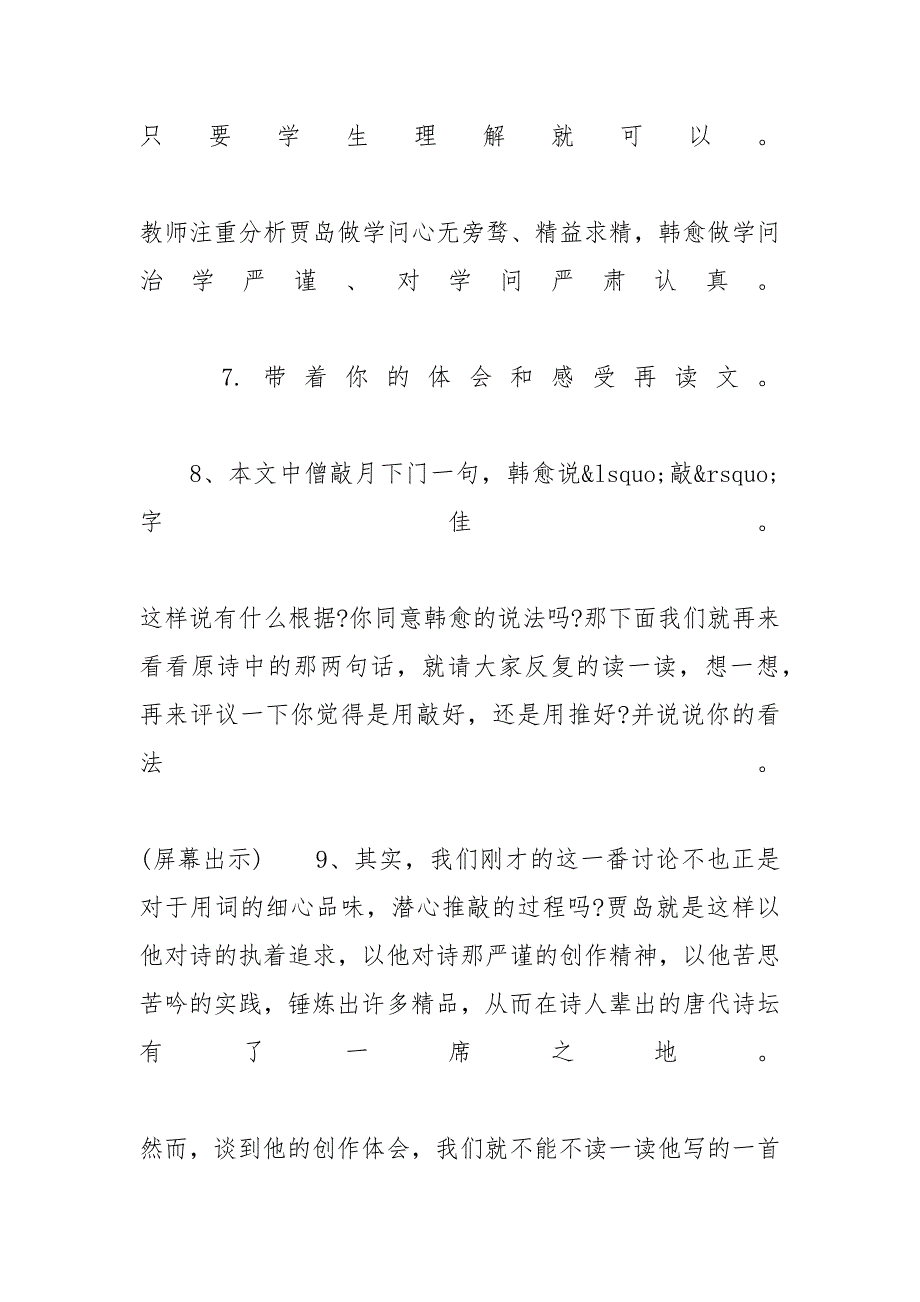 只要学生理解就可以。

教师注重分析贾岛做学问心无旁骛、精益求精，韩愈做学问治学严谨、对学问严肃认真。

7. 带着你的体会和感受再读文。

8、本文中僧敲月下门一句，韩愈说&lsquo;敲&rsquo;字佳。

这样说有什么根据?你同意韩愈的说法吗?那下面我们就再来看看原诗中的那两句话，就请大家反复的读一读，想一想，再来评议一下你觉得是用敲好，还是用推好?并说说你的看法。

(屏幕出示) 9、其实，我们刚才的这一番讨论不也正是对于用词的细心品味，潜心推敲的过程吗?贾岛就是这样以他对诗的执着追求，以他对诗那严谨的创作精神，以他苦思苦吟的实践，锤炼出许多精品，从而在诗人辈出的唐代诗坛有了一席之地。

然而，谈到他的创作体会，我们就不能不读一读他写的一首